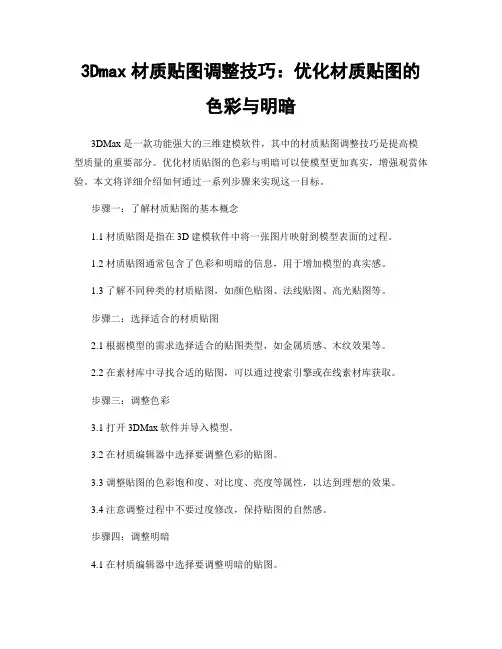 3Dmax 材质贴图调整技巧：优化材质贴图的色彩与明暗

3DMax 是一款功能强大的三维建模软件，其中的材质贴图调整技巧是提高模型质量的重要部分。优化材质贴图的色彩与明暗可以使模型更加真实，增强观赏体验。本文将详细介绍如何通过一系列步骤来实现这一目标。

步骤一：了解材质贴图的基本概念

1.1 材质贴图是指在 3D 建模软件中将一张图片映射到模型表面的过程。

1.2 材质贴图通常包含了色彩和明暗的信息，用于增加模型的真实感。

1.3 了解不同种类的材质贴图，如颜色贴图、法线贴图、高光贴图等。

步骤二：选择适合的材质贴图

2.1 根据模型的需求选择适合的贴图类型，如金属质感、木纹效果等。

2.2 在素材库中寻找合适的贴图，可以通过搜索引擎或在线素材库获取。

步骤三：调整色彩

3.1 打开 3DMax 软件并导入模型。

3.2 在材质编辑器中选择要调整色彩的贴图。

3.3 调整贴图的色彩饱和度、对比度、亮度等属性，以达到理想的效果。

3.4 注意调整过程中不要过度修改，保持贴图的自然感。

步骤四：调整明暗

4.1 在材质编辑器中选择要调整明暗的贴图。